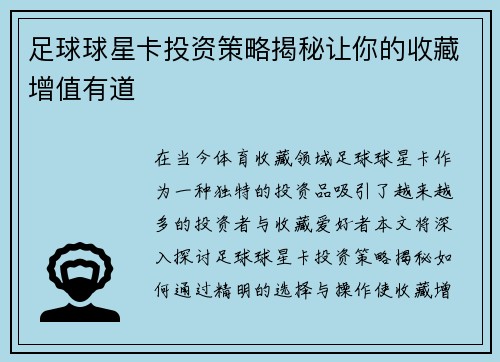 足球球星卡投资策略揭秘让你的收藏增值有道

在当今体育收藏领域足球球星卡作为一种独特的投资品吸引了越来越多的投资者与收藏爱好者本文将深入探讨足球球星卡投资策略揭秘如何通过精明的选择与操作使收藏增